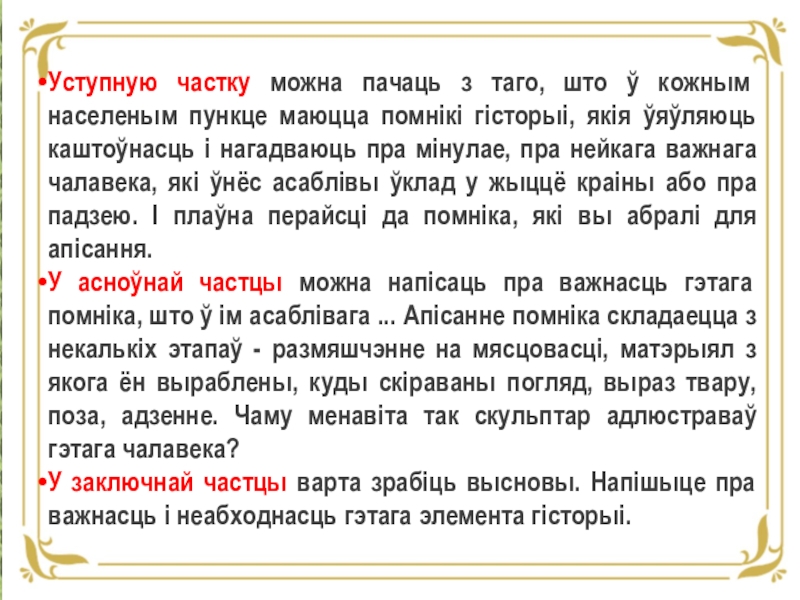 •Уступную частку можна пачаць з таго, што ў кожным населеным пункце маюцца помнікі гісторыі, якія ўяўляюць каштоўнасць і нагадваюць пра мінулае, пра нейкага важнага чалавека, які ўнёс асаблівы ўклад у жыццё краіны або пра падзею. І плаўна перайсці да помніка, які вы абралі для апісання.

•У асноўнай частцы можна напісаць пра важнасць гэтага помніка, што ў ім асаблівага ... Апісанне помніка складаецца з некалькіх этапаў - размяшчэнне на мясцовасці, матэрыял з якога ён выраблены, куды скіраваны погляд, выраз твару, поза, адзенне. Чаму менавіта так скульптар адлюстраваў гэтага чалавека?

•У заключнай частцы варта зрабіць высновы. Напішыце пра важнасць і неабходнасць гэтага элемента гісторыі.